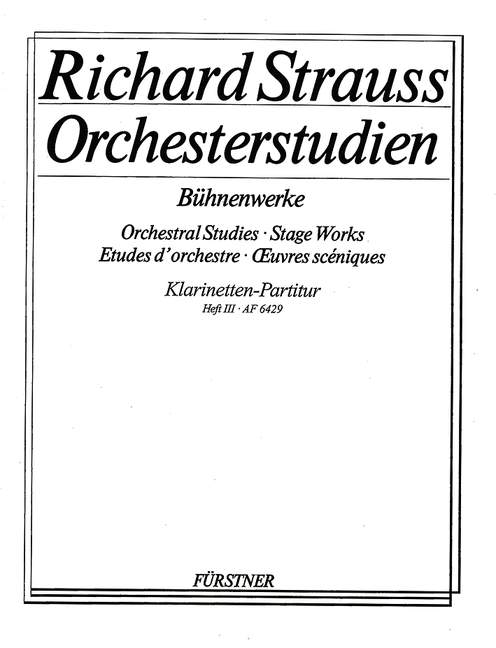 Richard Strauss
Orchesterstudien

Bühnenwerke

Orchestral Studies · Stage Works
Etudes d'orchestre · Œuvres scéniques

Klarinetten-Partitur
Heft III · AF 6429

FÜRSTNER